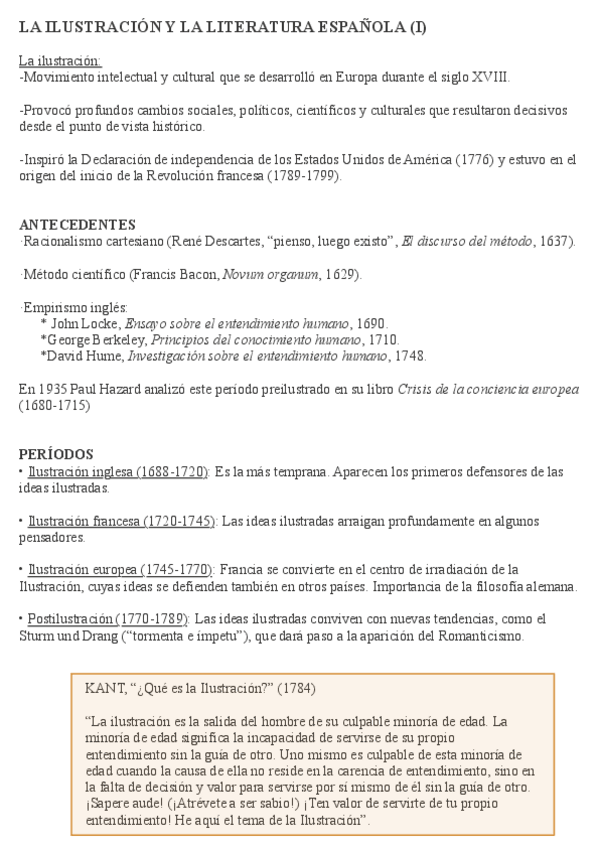 LA ILUSTRACIÓN Y LA LITERATURA ESPAÑOLA (I)

La ilustración:
-Movimiento intelectual y cultural que se desarrolló en Europa durante el siglo XVIII.

-Provocó profundos cambios sociales, políticos, científicos y culturales que resultaron decisivos desde el punto de vista histórico.

-Inspiró la Declaración de independencia de los Estados Unidos de América (1776) y estuvo en el origen del inicio de la Revolución francesa (1789-1799).

ANTECEDENTES
·Racionalismo cartesiano (René Descartes, "pienso, luego existo", El discurso del método, 1637).

·Método científico (Francis Bacon, Novum organum, 1629).

·Empirismo inglés:
* John Locke, Ensayo sobre el entendimiento humano, 1690.
*George Berkeley, Principios del conocimiento humano, 1710.
*David Hume, Investigación sobre el entendimiento humano, 1748.

En 1935 Paul Hazard analizó este período preilustrado en su libro Crisis de la conciencia europea (1680-1715)

PERÍODOS
• Ilustración inglesa (1688-1720): Es la más temprana. Aparecen los primeros defensores de las ideas ilustradas.

• Ilustración francesa (1720-1745): Las ideas ilustradas arraigan profundamente en algunos pensadores.

• Ilustración europea (1745-1770): Francia se convierte en el centro de irradiación de la Ilustración, cuyas ideas se defienden también en otros países. Importancia de la filosofía alemana.

• Postilustración (1770-1789): Las ideas ilustradas conviven con nuevas tendencias, como el Sturm und Drang ("tormenta e ímpetu"), que dará paso a la aparición del Romanticismo.

KANT, "¿Qué es la Ilustración?" (1784)

"La ilustración es la salida del hombre de su culpable minoría de edad. La minoría de edad significa la incapacidad de servirse de su propio entendimiento sin la guía de otro. Uno mismo es culpable de esta minoría de edad cuando la causa de ella no reside en la carencia de entendimiento, sino en la falta de decisión y valor para servirse por sí mismo de él sin la guía de otro. ¡Sapere aude! (¡Atrévete a ser sabio!) ¡Ten valor de servirte de tu propio entendimiento! He aquí el tema de la Ilustración".